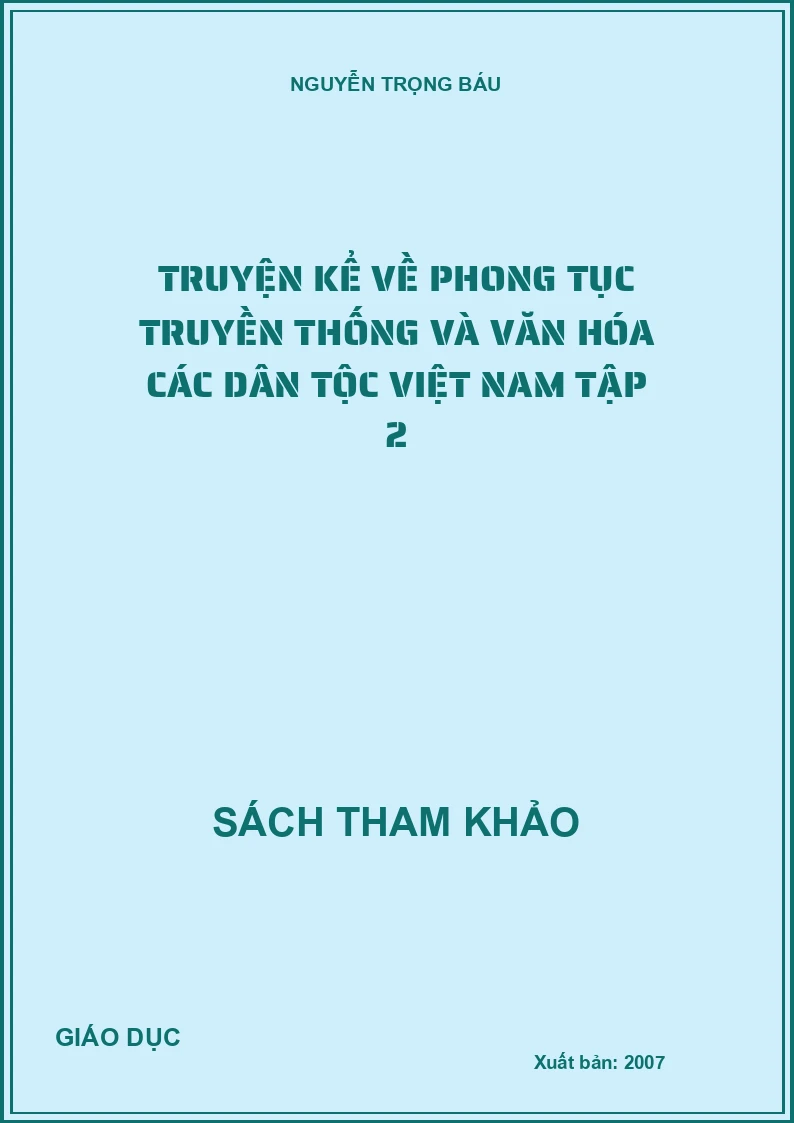 NGUYỄN TRỌNG BÁU

TRUYỆN KỂ VỀ PHONG TỤC TRUYỀN THỐNG VÀ VĂN HÓA CÁC DÂN TỘC VIỆT NAM TẬP 2

SÁCH THAM KHẢO

GIÁO DỤC

Xuất bản: 2007